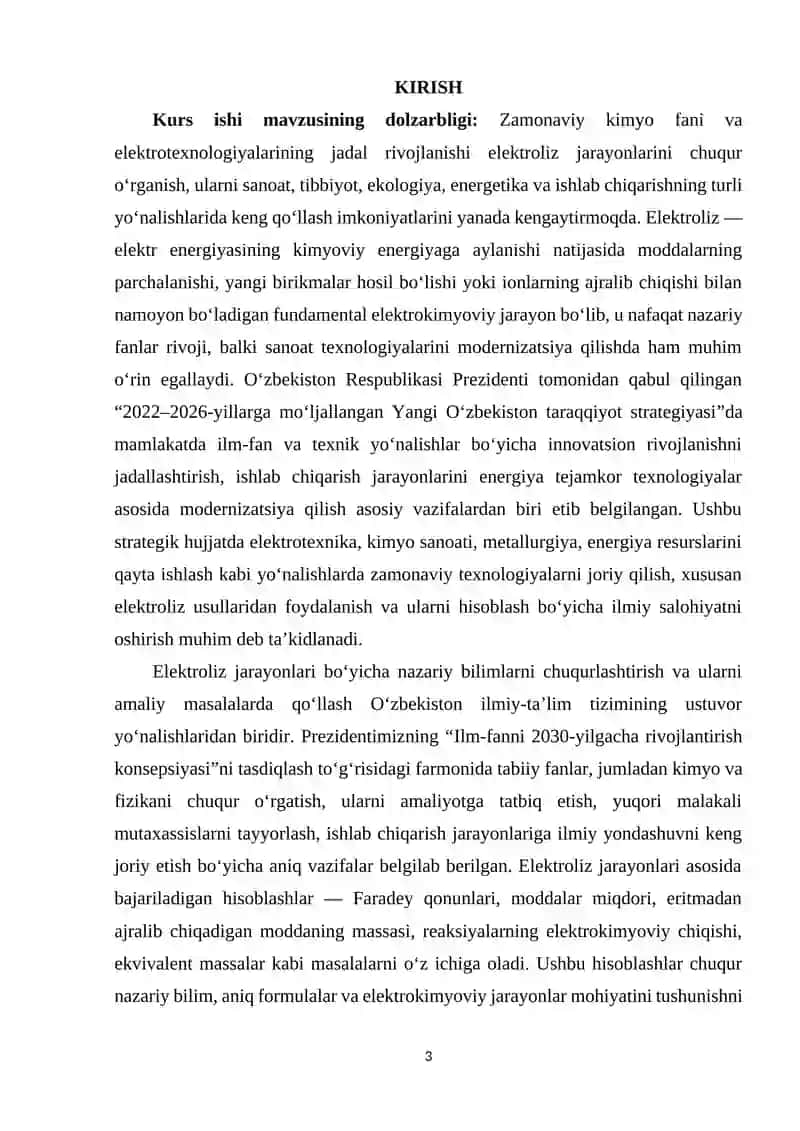 KIRISH

Kurs ishi mavzusining dolzarbligi: Zamonaviy kimyo fani va elektrotexnologiyalarining jadal rivojlanishi elektroliz jarayonlarini chuqur o'rganish, ularni sanoat, tibbiyot, ekologiya, energetika va ishlab chiqarishning turli yo'nalishlarida keng qo'llash imkoniyatlarini yanada kengaytirmoqda. Elektroliz — elektr energiyasining kimyoviy energiyaga aylanishi natijasida moddalarning parchalanishi, yangi birikmalar hosil bo'lishi yoki ionlarning ajralib chiqishi bilan namoyon bo'ladigan fundamental elektrokimyoviy jarayon bo'lib, u nafaqat nazariy fanlar rivoji, balki sanoat texnologiyalarini modernizatsiya qilishda ham muhim o'rin egallaydi. O'zbekiston Respublikasi Prezidenti tomonidan qabul qilingan "2022–2026-yillarga mo'ljallangan Yangi O'zbekiston taraqqiyot strategiyasi"da mamlakatda ilm-fan va texnik yo'nalishlar bo'yicha innovatsion rivojlanishni jadallashtirish, ishlab chiqarish jarayonlarini energiya tejamkor texnologiyalar asosida modernizatsiya qilish asosiy vazifalardan biri etib belgilangan. Ushbu strategik hujjatda elektrotexnika, kimyo sanoati, metallurgiya, energiya resurslarini qayta ishlash kabi yo'nalishlarda zamonaviy texnologiyalarni joriy qilish, xususan elektroliz usullaridan foydalanish va ularni hisoblash bo'yicha ilmiy salohiyatni oshirish muhim deb ta'kidlanadi.

Elektroliz jarayonlari bo'yicha nazariy bilimlarni chuqurlashtirish va ularni amaliy masalalarda qo'llash O'zbekiston ilmiy-ta'lim tizimining ustuvor yo'nalishlaridan biridir. Prezidentimizning "Ilm-fanni 2030-yilgacha rivojlantirish konsepsiyasi"ni tasdiqlash to'g'risidagi farmonida tabiiy fanlar, jumladan kimyo va fizikani chuqur o'rgatish, ularni amaliyotga tatbiq etish, yuqori malakali mutaxassislarni tayyorlash, ishlab chiqarish jarayonlariga ilmiy yondashuvni keng joriy etish bo'yicha aniq vazifalar belgilab berilgan. Elektroliz jarayonlari asosida bajariladigan hisoblashlar — Faradey qonunlari, moddalar miqdori, eritmadan ajralib chiqadigan moddaning massasi, reaksiyalarning elektrokimyoviy chiqishi, ekvivalent massalar kabi masalalarni o'z ichiga oladi. Ushbu hisoblashlar chuqur nazariy bilim, aniq formulalar va elektrokimyoviy jarayonlar mohiyatini tushunishni

3